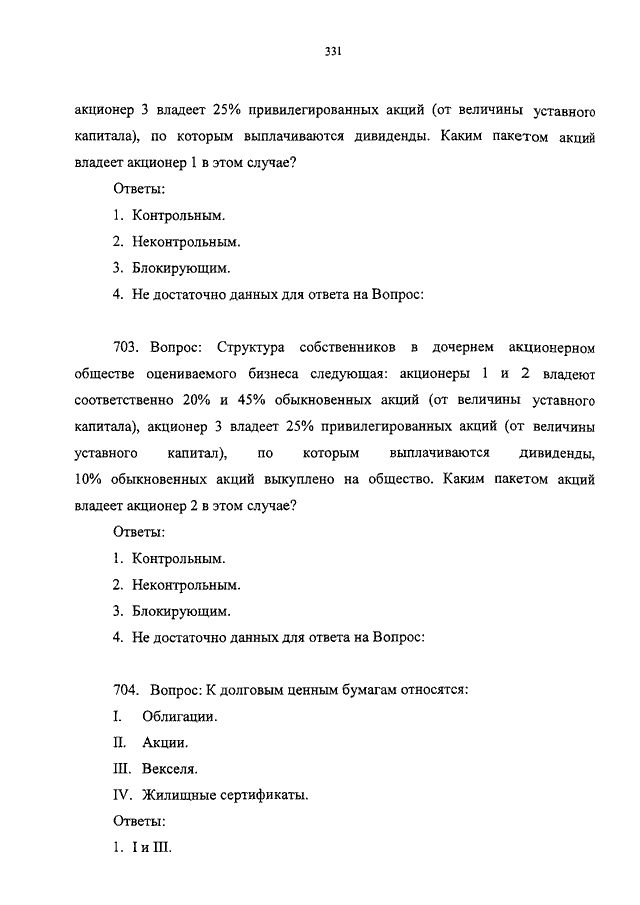 331

акционер 3 владеет 25% привилегированных акций (от величины уставного капитала), по которым выплачиваются дивиденды. Каким пакетом акций владеет акционер 1 в этом случае?

Ответы:

1. Контрольным.

2. Неконтрольным.

3. Блокирующим.

4. Не достаточно данных для ответа на Вопрос:

703. Вопрос: Структура собственников в дочернем акционерном обществе оцениваемого бизнеса следующая: акционеры 1 и 2 владеют соответственно 20% и 45% обыкновенных акций (от величины уставного капитала), акционер 3 владеет 25% привилегированных акций (от величины уставного капитал), по которым выплачиваются дивиденды, 10% обыкновенных акций выкуплено на общество. Каким пакетом акций владеет акционер 2 в этом случае?

Ответы:

1. Контрольным.

2. Неконтрольным.

3. Блокирующим.

4. Не достаточно данных для ответа на Вопрос:

704. Вопрос: К долговым ценным бумагам относятся:

I. Облигации.

II. Акции.

III. Векселя.

IV. Жилищные сертификаты.

Ответы:

1. I и III.